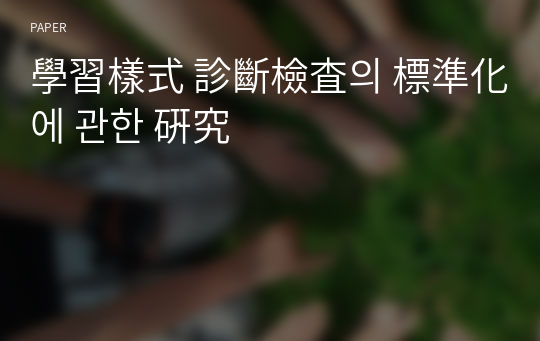 PAPER

學習樣式 診斷檢査의 標準化에 관한 硏究